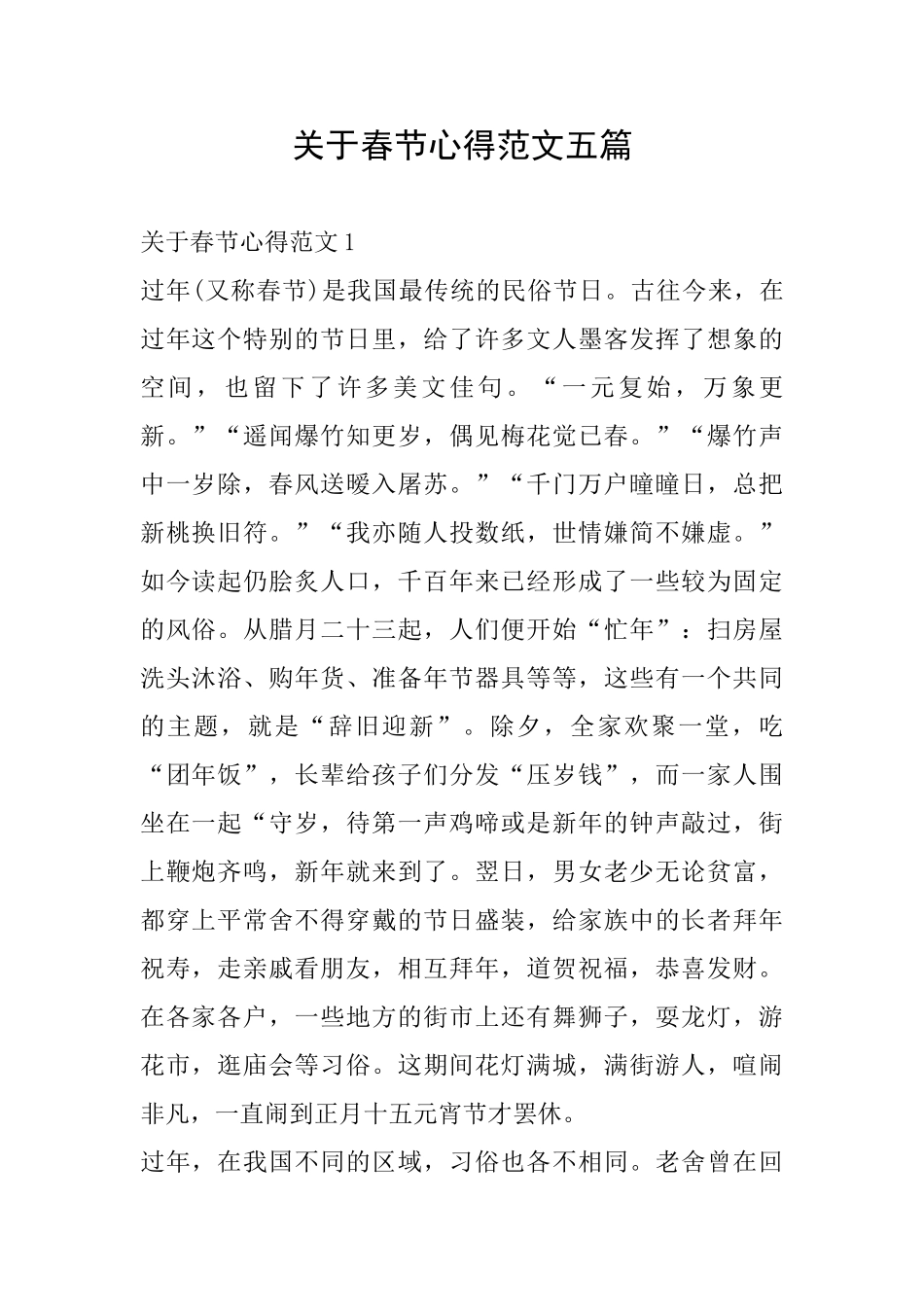 关于春节心得范文五篇

关于春节心得范文1

过年(又称春节)是我国最传统的民俗节日。古往今来，在过年这个特别的节日里，给了许多文人墨客发挥了想象的空间，也留下了许多美文佳句。“一元复始，万象更新。”“遥闻爆竹知更岁，偶见梅花觉已春。”“爆竹声中一岁除，春风送暖入屠苏。”“千门万户曈曈日，总把新桃换旧符。”“我亦随人投数纸，世情嫌简不嫌虚。”如今读起仍脍炙人口，千百年来已经形成了一些较为固定的风俗。从腊月二十三起，人们便开始“忙年”：扫房屋洗头沐浴、购年货、准备年节器具等等，这些有一个共同的主题，就是“辞旧迎新”。除夕，全家欢聚一堂，吃“团年饭”，长辈给孩子们分发“压岁钱”，而一家人围坐在一起“守岁，待第一声鸡啼或是新年的钟声敲过，街上鞭炮齐鸣，新年就来到了。翌日，男女老少无论贫富，都穿上平常舍不得穿戴的节日盛装，给家族中的长者拜年祝寿，走亲戚看朋友，相互拜年，道贺祝福，恭喜发财。在各家各户，一些地方的街市上还有舞狮子，耍龙灯，游花市，逛庙会等习俗。这期间花灯满城，满街游人，喧闹非凡，一直闹到正月十五元宵节才罢休。

过年，在我国不同的区域，习俗也各不相同。老舍曾在回